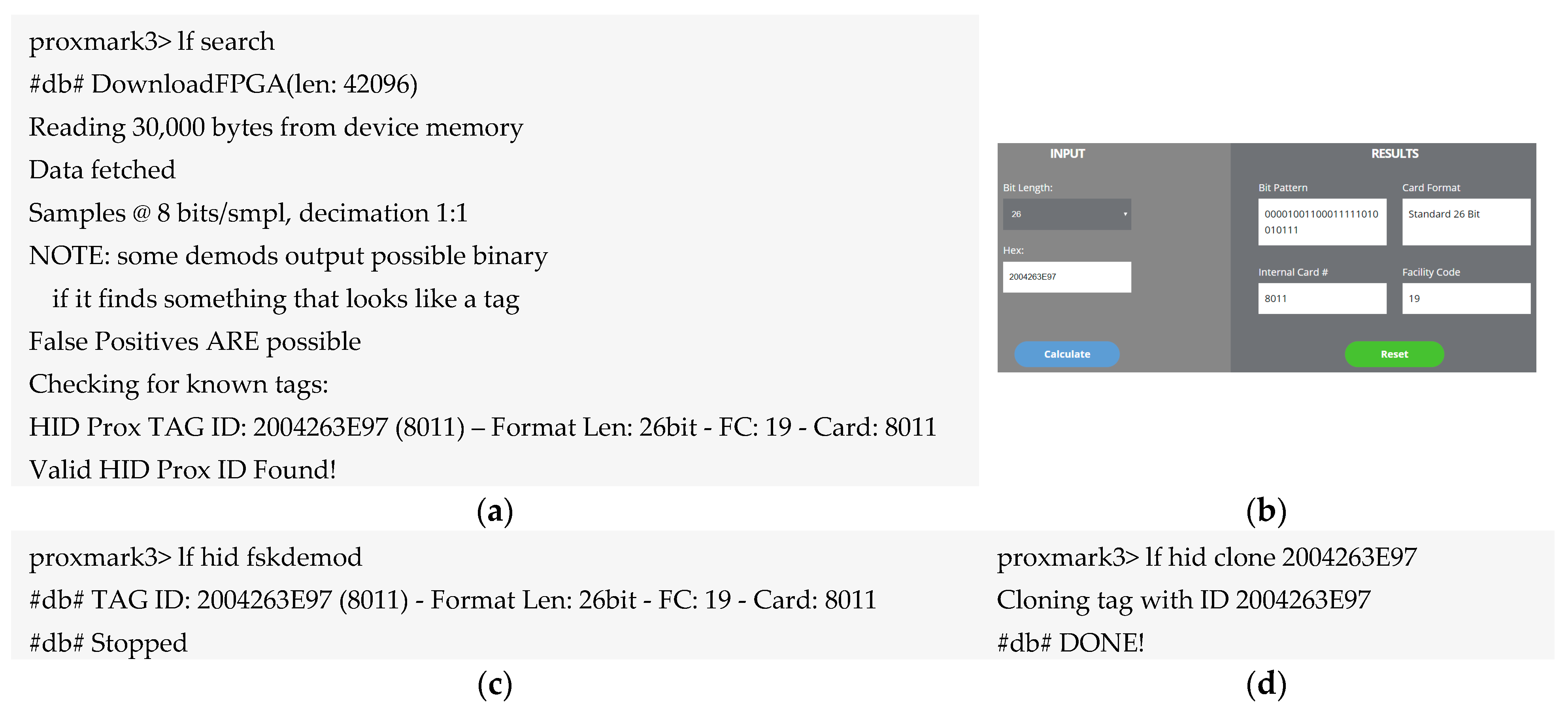 proxmark3> lf search
#db# DownloadFPGA(len: 42096)
Reading 30,000 bytes from device memory
Data fetched
Samples @ 8 bits/smpl, decimation 1:1
NOTE: some demods output possible binary
if it finds something that looks like a tag
False Positives ARE possible
Checking for known tags:
HID Prox TAG ID: 2004263E97 (8011) – Format Len: 26bit - FC: 19 - Card: 8011
Valid HID Prox ID Found!

(a)

INPUT
Bit Length:
26
Hex:
2004263E97
Calculate

RESULTS
Bit Pattern
00001001100011111010010111
Card Format
Standard 26 Bit
Internal Card #
8011
Facility Code
19
Reset

(b)

proxmark3> lf hid fskdemod
#db# TAG ID: 2004263E97 (8011) - Format Len: 26bit - FC: 19 - Card: 8011
#db# Stopped

(c)

proxmark3> lf hid clone 2004263E97
Cloning tag with ID 2004263E97
#db# DONE!

(d)